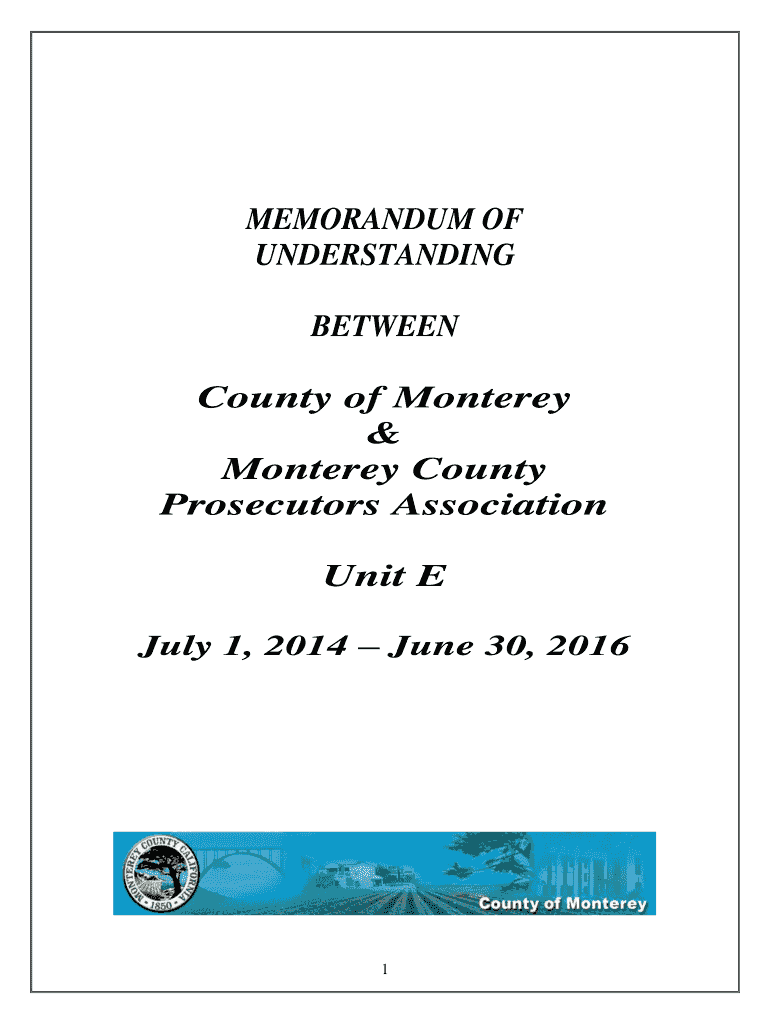 MEMORANDUM OF UNDERSTANDING

BETWEEN

County of Monterey
&
Monterey County
Prosecutors Association

Unit E

July 1, 2014 – June 30, 2016

MONTEREY COUNTY CALIFORNIA
• 1850 •

County of Monterey

1